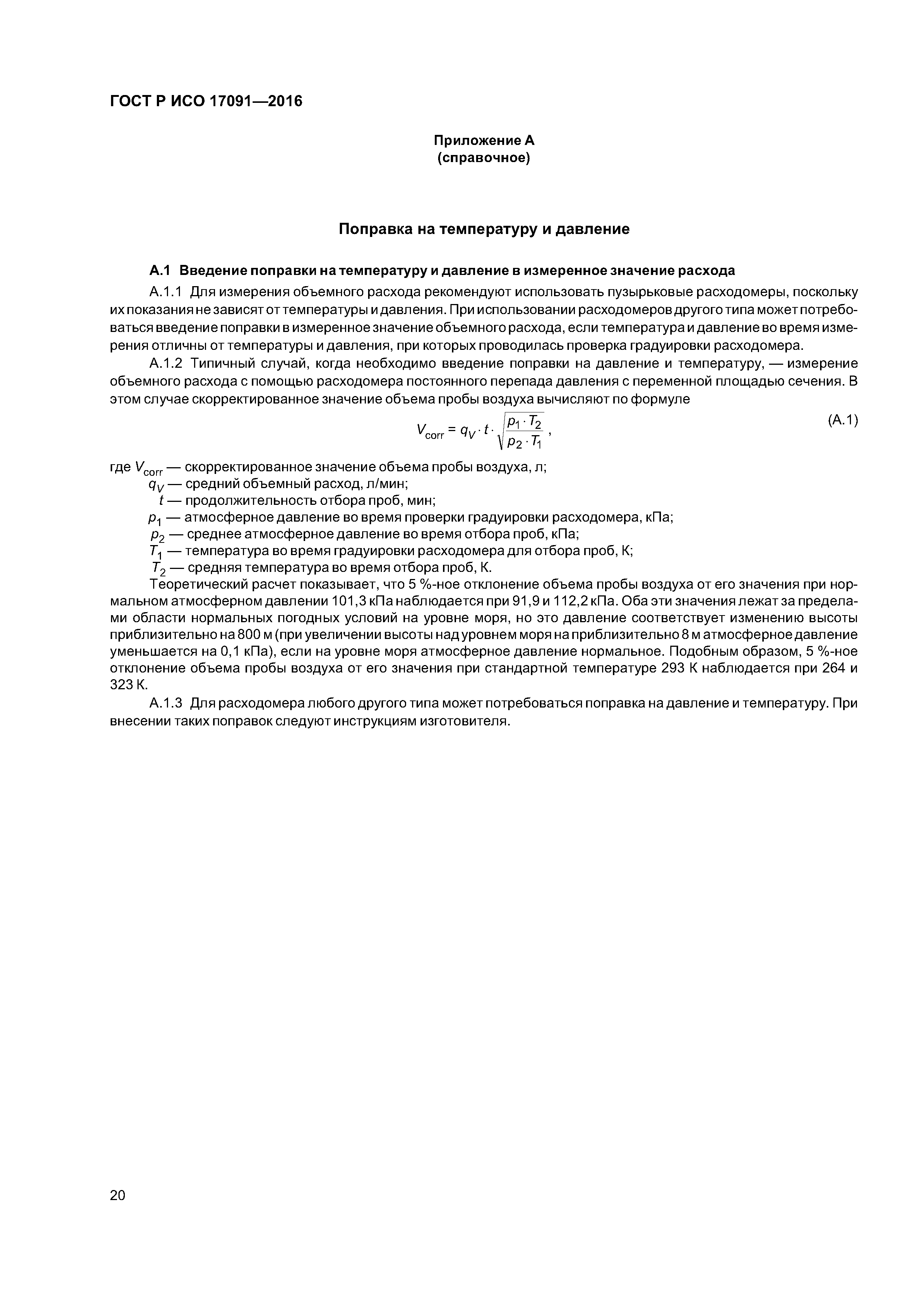 ГОСТ Р ИСО 17091—2016

Приложение А
(справочное)

Поправка на температуру и давление

А.1 Введение поправки на температуру и давление в измеренное значение расхода

А.1.1 Для измерения объемного расхода рекомендуют использовать пузырьковые расходомеры, поскольку их показания не зависят от температуры и давления. При использовании расходомеров другого типа может потребоваться введение поправки в измеренное значение объемного расхода, если температура и давление во время измерения отличны от температуры и давления, при которых проводилась проверка градуировки расходомера.

А.1.2 Типичный случай, когда необходимо введение поправки на давление и температуру, — измерение объемного расхода с помощью расходомера постоянного перепада давления с переменной площадью сечения. В этом случае скорректированное значение объема пробы воздуха вычисляют по формуле

$V_{corr} = q_V \cdot t \cdot \sqrt{\frac{p_1 \cdot T_2}{p_2 \cdot T_1}}$, (А.1)

где $V_{corr}$ — скорректированное значение объема пробы воздуха, л;
$q_V$ — средний объемный расход, л/мин;
$t$ — продолжительность отбора проб, мин;
$p_1$ — атмосферное давление во время проверки градуировки расходомера, кПа;
$p_2$ — среднее атмосферное давление во время отбора проб, кПа;
$T_1$ — температура во время градуировки расходомера для отбора проб, К;
$T_2$ — средняя температура во время отбора проб, К.

Теоретический расчет показывает, что 5 %-ное отклонение объема пробы воздуха от его значения при нормальном атмосферном давлении 101,3 кПа наблюдается при 91,9 и 112,2 кПа. Оба эти значения лежат за пределами области нормальных погодных условий на уровне моря, но это давление соответствует изменению высоты приблизительно на 800 м (при увеличении высоты над уровнем моря на приблизительно 8 м атмосферное давление уменьшается на 0,1 кПа), если на уровне моря атмосферное давление нормальное. Подобным образом, 5 %-ное отклонение объема пробы воздуха от его значения при стандартной температуре 293 К наблюдается при 264 и 323 К.

А.1.3 Для расходомера любого другого типа может потребоваться поправка на давление и температуру. При внесении таких поправок следуют инструкциям изготовителя.

20